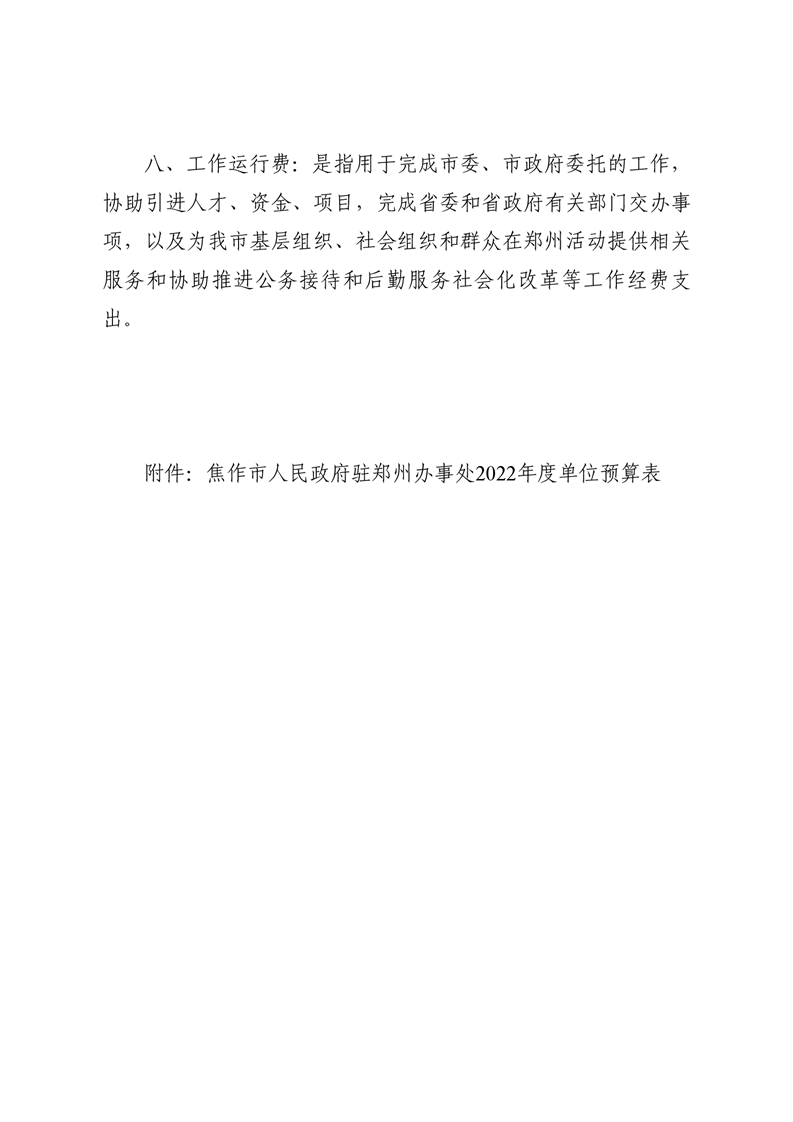 八、工作运行费：是指用于完成市委、市政府委托的工作，协助引进人才、资金、项目，完成省委和省政府有关部门交办事项，以及为我市基层组织、社会组织和群众在郑州活动提供相关服务和协助推进公务接待和后勤服务社会化改革等工作经费支出。

附件：焦作市人民政府驻郑州办事处2022年度单位预算表